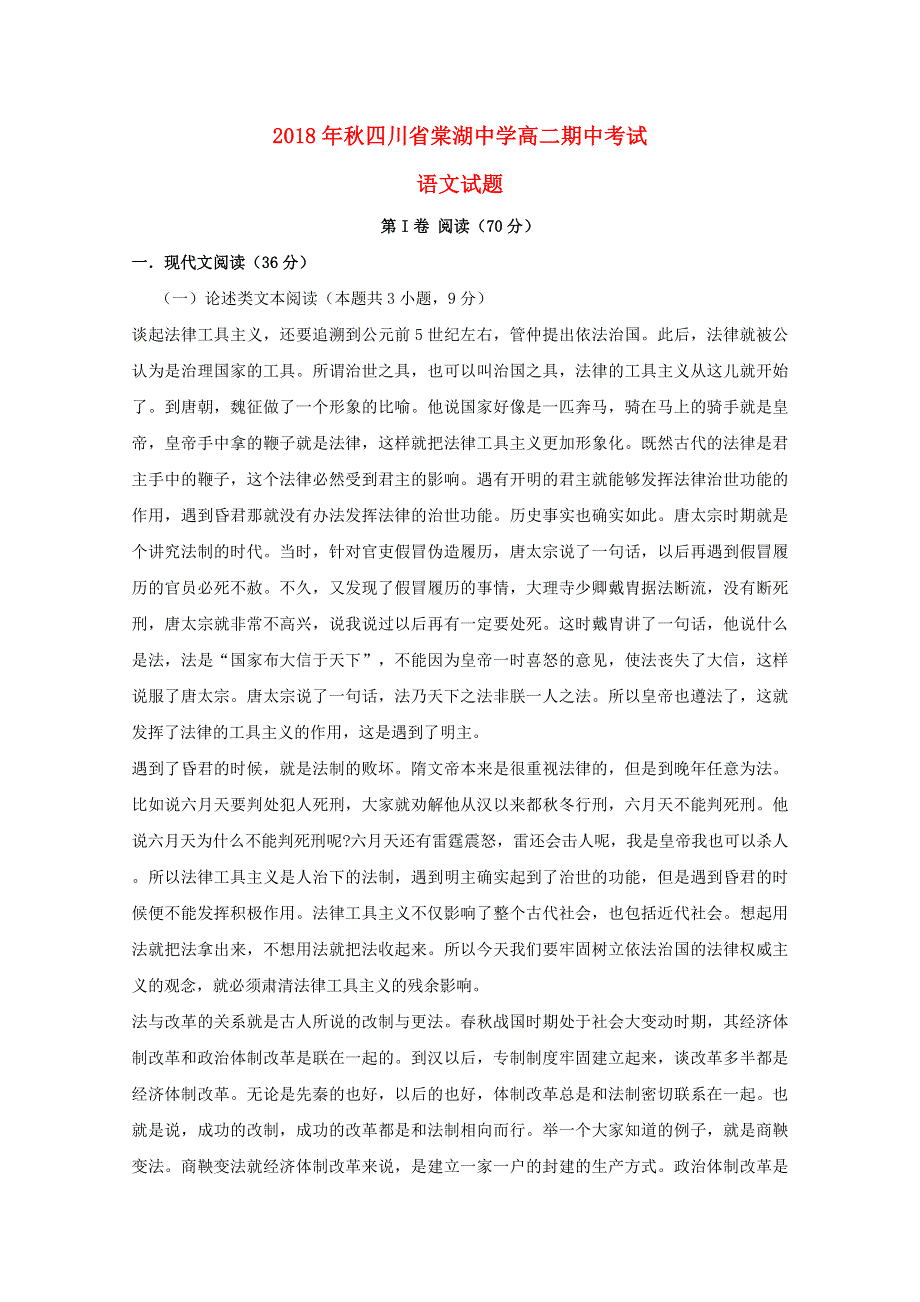 2018年秋四川省棠湖中学高二期中考试

语文试题

第Ⅰ卷 阅读（70分）

一．现代文阅读（36分）

（一）论述类文本阅读（本题共3小题，9分）

谈起法律工具主义，还要追溯到公元前5世纪左右，管仲提出依法治国。此后，法律就被公认为是治理国家的工具。所谓治世之具，也可以叫治国之具，法律的工具主义从这儿就开始了。到唐朝，魏征做了一个形象的比喻。他说国家好像是一匹奔马，骑在马上的骑手就是皇帝，皇帝手中拿的鞭子就是法律，这样就把法律工具主义更加形象化。既然古代的法律是君主手中的鞭子，这个法律必然受到君主的影响。遇有开明的君主就能够发挥法律治世功能的作用，遇到昏君那就没有办法发挥法律的治世功能。历史事实也确实如此。唐太宗时期就是个讲究法制的时代。当时，针对官吏假冒伪造履历，唐太宗说了一句话，以后再遇到假冒履历的官员必死不赦。不久，又发现了假冒履历的事情，大理寺少卿戴胄据法断流，没有断死刑，唐太宗就非常不高兴，说我说过以后再有一定要处死。这时戴胄讲了一句话，他说什么是法，法是“国家布大信于天下”，不能因为皇帝一时喜怒的意见，使法丧失了大信，这样说服了唐太宗。唐太宗说了一句话，法乃天下之法非朕一人之法。所以皇帝也遵法了，这就发挥了法律的工具主义的作用，这是遇到了明主。

遇到了昏君的时候，就是法制的败坏。隋文帝本来是很重视法律的，但是到晚年任意为法。比如说六月天要判处犯人死刑，大家就劝解他从汉以来都秋冬行刑，六月天不能判死刑。他说六月天为什么不能判死刑呢?六月天还有雷霆震怒，雷还会击人呢，我是皇帝我也可以杀人。所以法律工具主义是人治下的法制，遇到明主确实起到了治世的功能，但是遇到昏君的时候便不能发挥积极作用。法律工具主义不仅影响了整个古代社会，也包括近代社会。想起用法就把法拿出来，不想用法就把法收起来。所以今天我们要牢固树立依法治国的法律权威主义的观念，就必须肃清法律工具主义的残余影响。

法与改革的关系就是古人所说的改制与更法。春秋战国时期处于社会大变动时期，其经济体制改革和政治体制改革是联在一起的。到汉以后，专制制度牢固建立起来，谈改革多半都是经济体制改革。无论是先秦的也好，以后的也好，体制改革总是和法制密切联系在一起。也就是说，成功的改制，成功的改革都是和法制相向而行。举一个大家知道的例子，就是商鞅变法。商鞅变法就经济体制改革来说，是建立一家一户的封建的生产方式。政治体制改革是